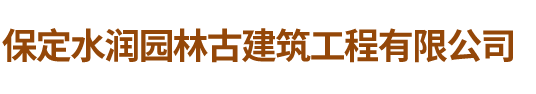 保定水润园林古建筑工程有限公司